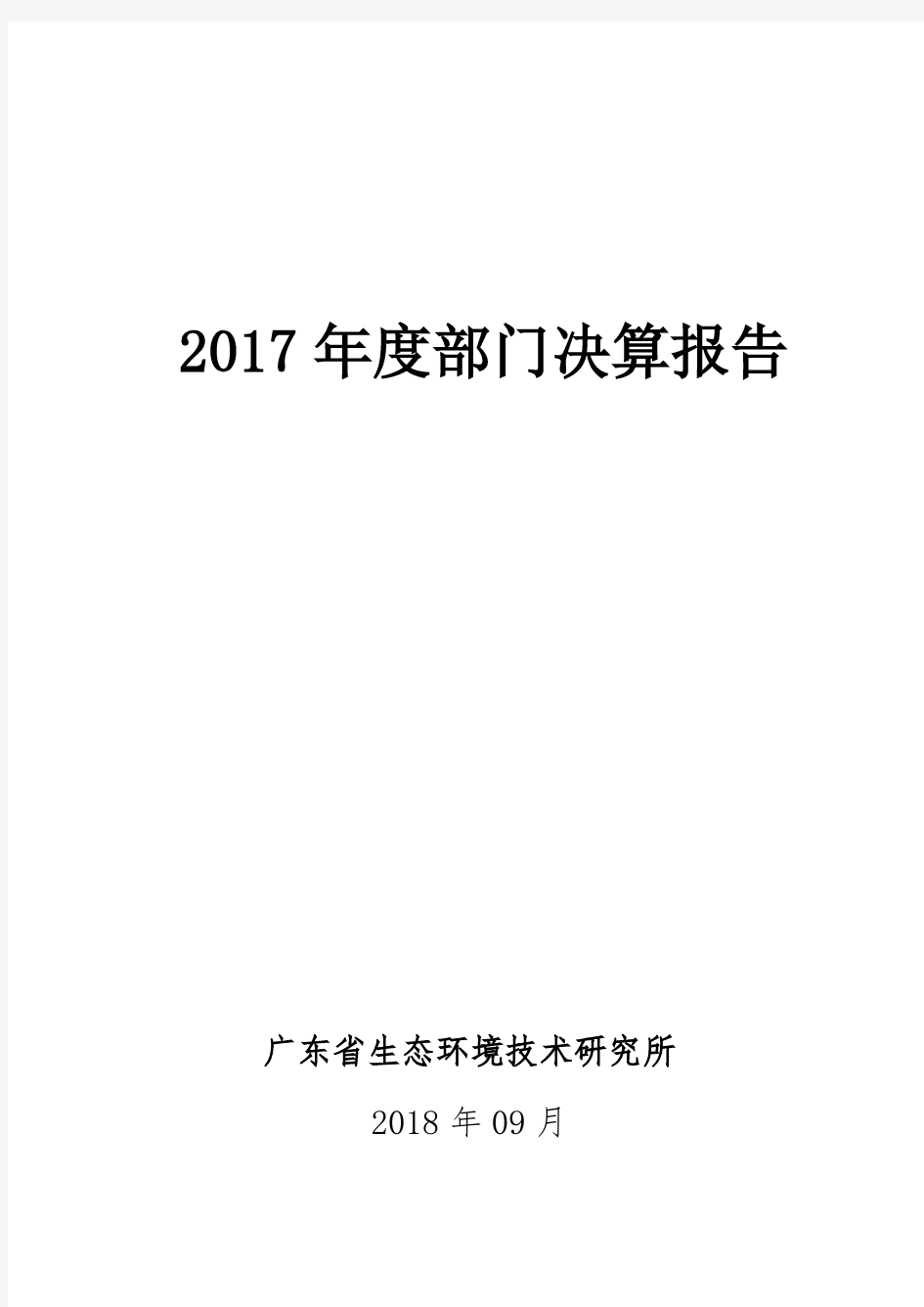 2017 年度部门决算报告

广东省生态环境技术研究所

2018 年 09 月